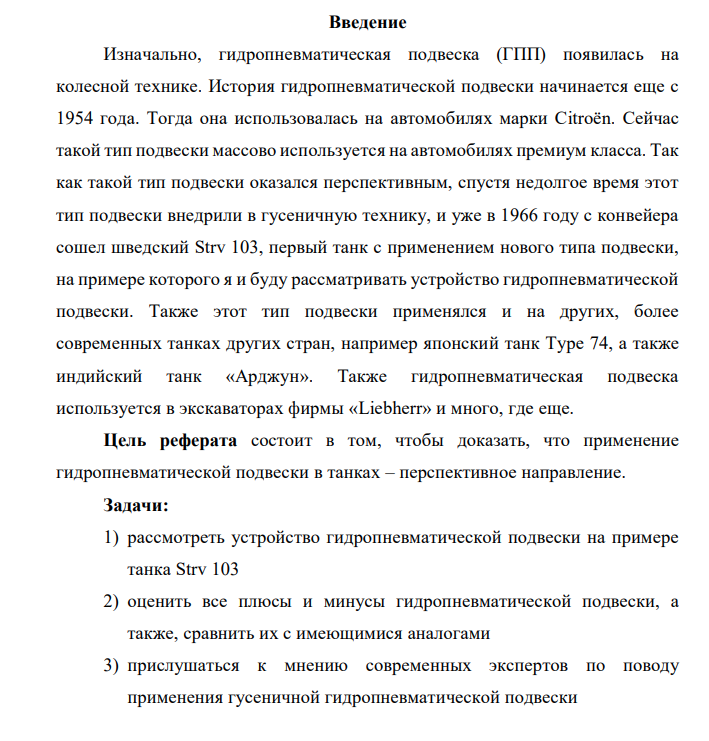 Введение

Изначально, гидропневматическая подвеска (ГПП) появилась на колесной технике. История гидропневматической подвески начинается еще с 1954 года. Тогда она использовалась на автомобилях марки Citroën. Сейчас такой тип подвески массово используется на автомобилях премиум класса. Так как такой тип подвески оказался перспективным, спустя недолгое время этот тип подвески внедрили в гусеничную технику, и уже в 1966 году с конвейера сошел шведский Strv 103, первый танк с применением нового типа подвески, на примере которого я и буду рассматривать устройство гидропневматической подвески. Также этот тип подвески применялся и на других, более современных танках других стран, например японский танк Type 74, а также индийский танк «Арджун». Также гидропневматическая подвеска используется в экскаваторах фирмы «Liebherr» и много, где еще.

Цель реферата состоит в том, чтобы доказать, что применение гидропневматической подвески в танках – перспективное направление.

Задачи:

1) рассмотреть устройство гидропневматической подвески на примере танка Strv 103

2) оценить все плюсы и минусы гидропневматической подвески, а также, сравнить их с имеющимися аналогами

3) прислушаться к мнению современных экспертов по поводу применения гусеничной гидропневматической подвески